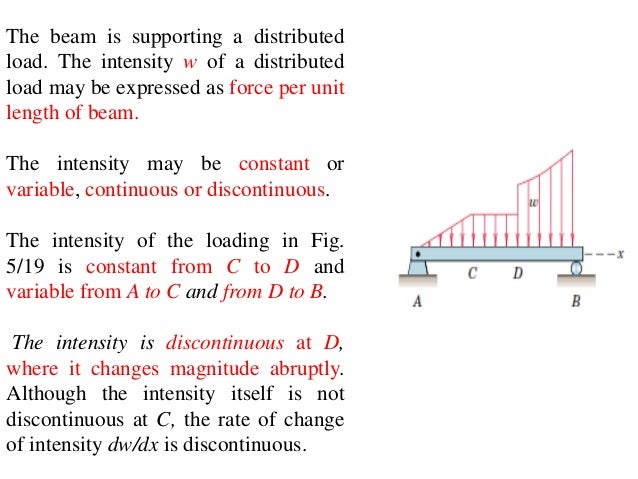 The beam is supporting a distributed load. The intensity $w$ of a distributed load may be expressed as force per unit length of beam.

The intensity may be constant or variable, continuous or discontinuous.

The intensity of the loading in Fig. 5/19 is constant from $C$ to $D$ and variable from $A$ to $C$ and from $D$ to $B$.

The intensity is discontinuous at $D$, where it changes magnitude abruptly. Although the intensity itself is not discontinuous at $C$, the rate of change of intensity $dw/dx$ is discontinuous.

$w$

$x$

$C$

$D$

$A$

$B$